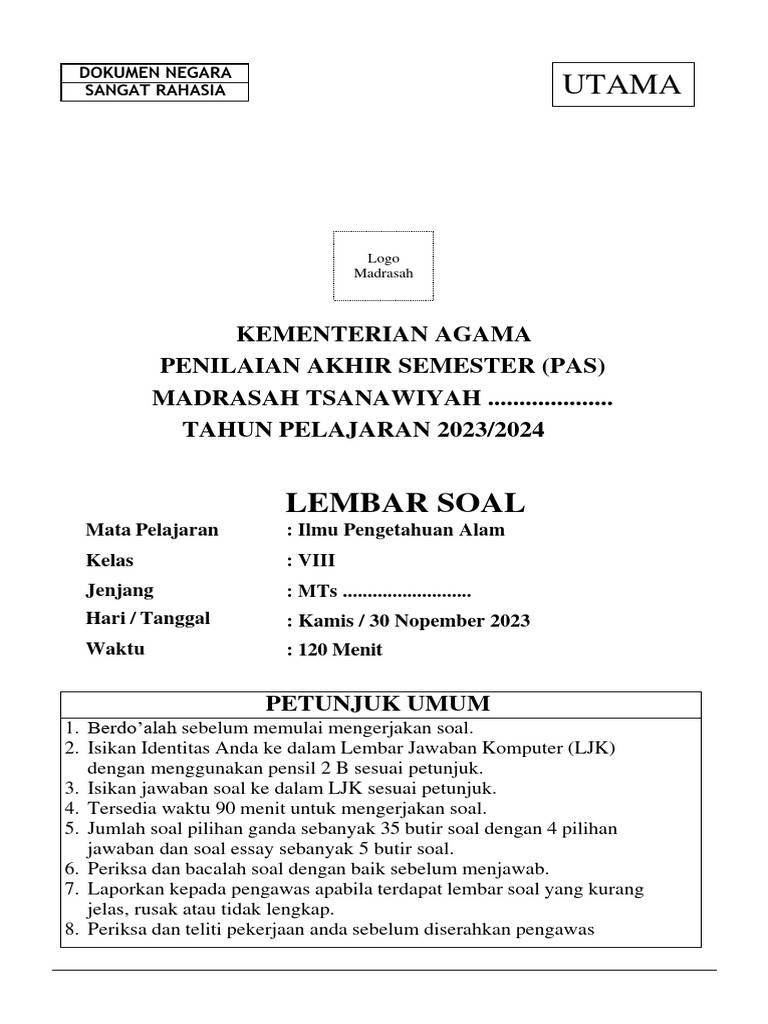 DOKUMEN NEGARA
SANGAT RAHASIA

UTAMA

Logo
Madrasah

KEMENTERIAN AGAMA
PENILAIAN AKHIR SEMESTER (PAS)
MADRASAH TSANAWIYAH ....................
TAHUN PELAJARAN 2023/2024

LEMBAR SOAL

Mata Pelajaran : Ilmu Pengetahuan Alam
Kelas : VIII
Jenjang : MTs ..........................
Hari / Tanggal : Kamis / 30 Nopember 2023
Waktu : 120 Menit

PETUNJUK UMUM
1. Berdo'alah sebelum memulai mengerjakan soal.
2. Isikan Identitas Anda ke dalam Lembar Jawaban Komputer (LJK) dengan menggunakan pensil 2 B sesuai petunjuk.
3. Isikan jawaban soal ke dalam LJK sesuai petunjuk.
4. Tersedia waktu 90 menit untuk mengerjakan soal.
5. Jumlah soal pilihan ganda sebanyak 35 butir soal dengan 4 pilihan jawaban dan soal essay sebanyak 5 butir soal.
6. Periksa dan bacalah soal dengan baik sebelum menjawab.
7. Laporkan kepada pengawas apabila terdapat lembar soal yang kurang jelas, rusak atau tidak lengkap.
8. Periksa dan teliti pekerjaan anda sebelum diserahkan pengawas